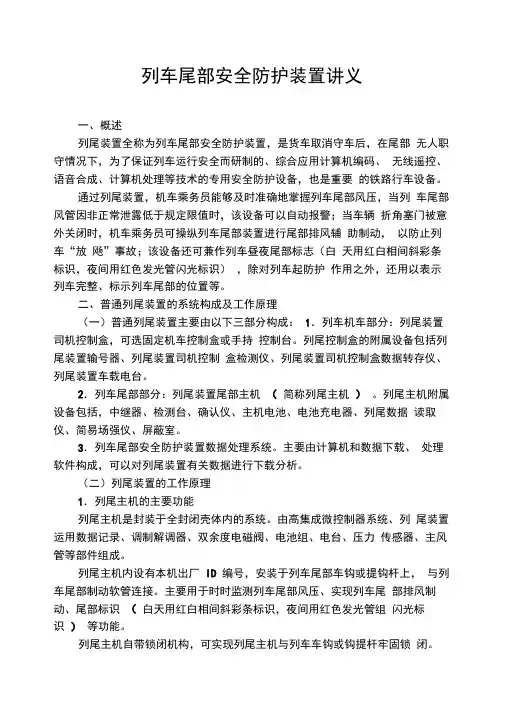 列车尾部安全防护装置讲义

一、概述

列尾装置全称为列车尾部安全防护装置，是货车取消守车后，在尾部 无人职守情况下，为了保证列车运行安全而研制的、综合应用计算机编码、 无线遥控、语音合成、计算机处理等技术的专用安全防护设备，也是重要 的铁路行车设备。

通过列尾装置，机车乘务员能够及时准确地掌握列车尾部风压，当列 车尾部风管因非正常泄露低于规定限值时，该设备可以自动报警；当车辆 折角塞门被意外关闭时，机车乘务员可操纵列车尾部装置进行尾部排风辅 助制动， 以防止列车“放 飏”事故；该设备还可兼作列车昼夜尾部标志（白 天用红白相间斜彩条标识，夜间用红色发光管闪光标识） ，除对列车起防护 作用之外，还用以表示列车完整、标示列车尾部的位置等。

二、普通列尾装置的系统构成及工作原理

（一）普通列尾装置主要由以下三部分构成： 1．列车机车部分：列尾装置司机控制盒，可选固定机车控制盒或手持 控制台。列尾控制盒的附属设备包括列尾装置输号器、列尾装置司机控制 盒检测仪、列尾装置司机控制盒数据转存仪、列尾装置车载电台。

2．列车尾部部分：列尾装置尾部主机 （ 简称列尾主机 ） 。列尾主机附属设备包括，中继器、检测台、确认仪、主机电池、电池充电器、列尾数据 读取仪、简易场强仪、屏蔽室。

3．列车尾部安全防护装置数据处理系统。主要由计算机和数据下载、 处理软件构成，可以对列尾装置有关数据进行下载分析。

（二）列尾装置的工作原理

1．列尾主机的主要功能

列尾主机是封装于全封闭壳体内的系统。由高集成微控制器系统、列 尾装置运用数据记录、调制解调器、双余度电磁阀、电池组、电台、压力 传感器、主风管等部件组成。

列尾主机内设有本机出厂 ID 编号，安装于列车尾部车钩或提钩杆上， 与列车尾部制动软管连接。主要用于时时监测列车尾部风压、实现列车尾 部排风制动、尾部标识 （ 白天用红白相间斜彩条标识，夜间用红色发光管组 闪光标识 ） 等功能。

列尾主机自带锁闭机构，可实现列尾主机与列车车钩或钩提杆牢固锁 闭。